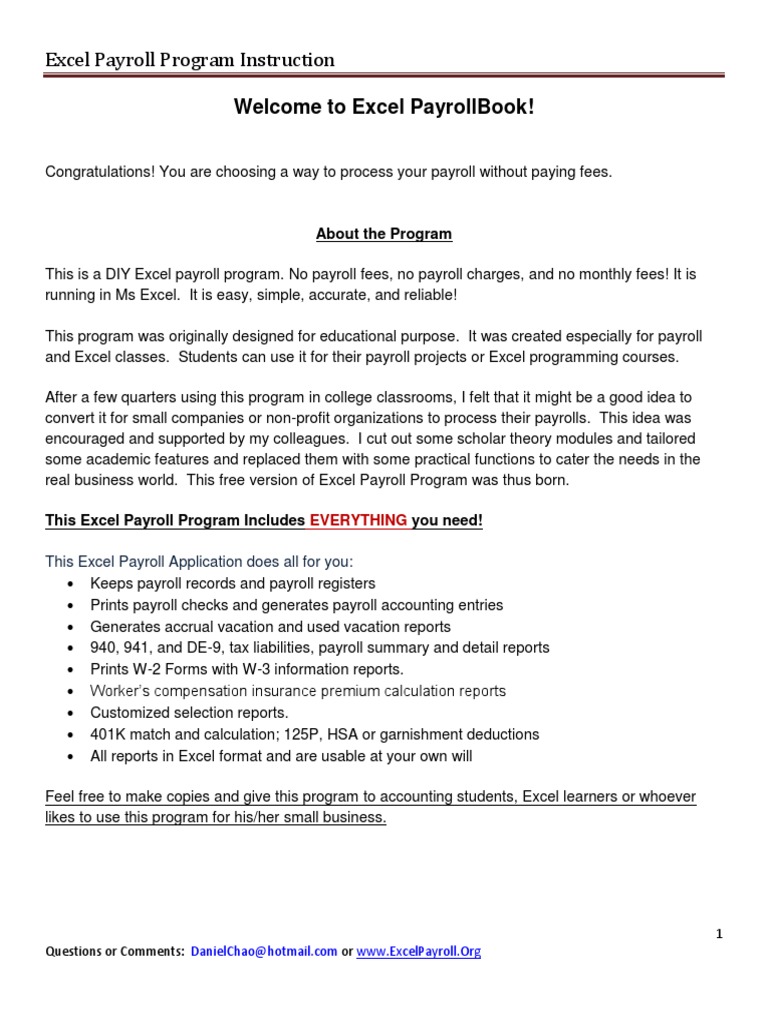 Excel Payroll Program Instruction

Welcome to Excel PayrollBook!

Congratulations! You are choosing a way to process your payroll without paying fees.

About the Program

This is a DIY Excel payroll program. No payroll fees, no payroll charges, and no monthly fees! It is running in Ms Excel. It is easy, simple, accurate, and reliable!

This program was originally designed for educational purpose. It was created especially for payroll and Excel classes. Students can use it for their payroll projects or Excel programming courses.

After a few quarters using this program in college classrooms, I felt that it might be a good idea to convert it for small companies or non-profit organizations to process their payrolls. This idea was encouraged and supported by my colleagues. I cut out some scholar theory modules and tailored some academic features and replaced them with some practical functions to cater the needs in the real business world. This free version of Excel Payroll Program was thus born.

This Excel Payroll Program Includes EVERYTHING you need!

This Excel Payroll Application does all for you:
• Keeps payroll records and payroll registers
• Prints payroll checks and generates payroll accounting entries
• Generates accrual vacation and used vacation reports
• 940, 941, and DE-9, tax liabilities, payroll summary and detail reports
• Prints W-2 Forms with W-3 information reports.
• Worker's compensation insurance premium calculation reports
• Customized selection reports.
• 401K match and calculation; 125P, HSA or garnishment deductions
• All reports in Excel format and are usable at your own will

Feel free to make copies and give this program to accounting students, Excel learners or whoever likes to use this program for his/her small business.

1

Questions or Comments: DanielChao@hotmail.com or www.ExcelPayroll.Org